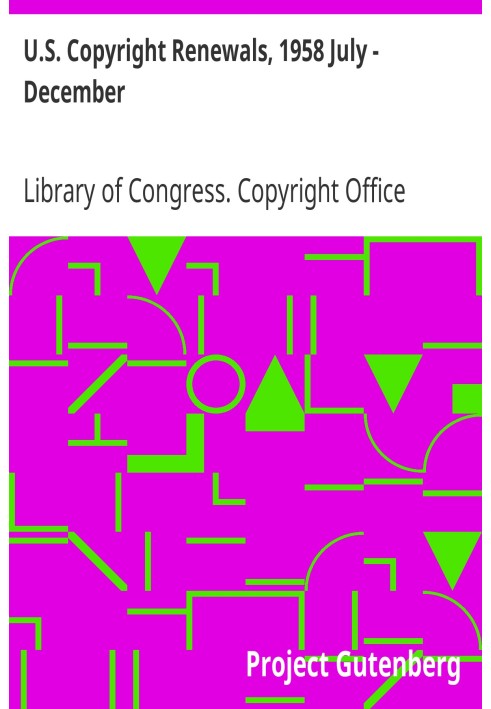 U.S. Copyright Renewals, 1958 July - December

Library of Congress. Copyright Office

Project Gutenberg